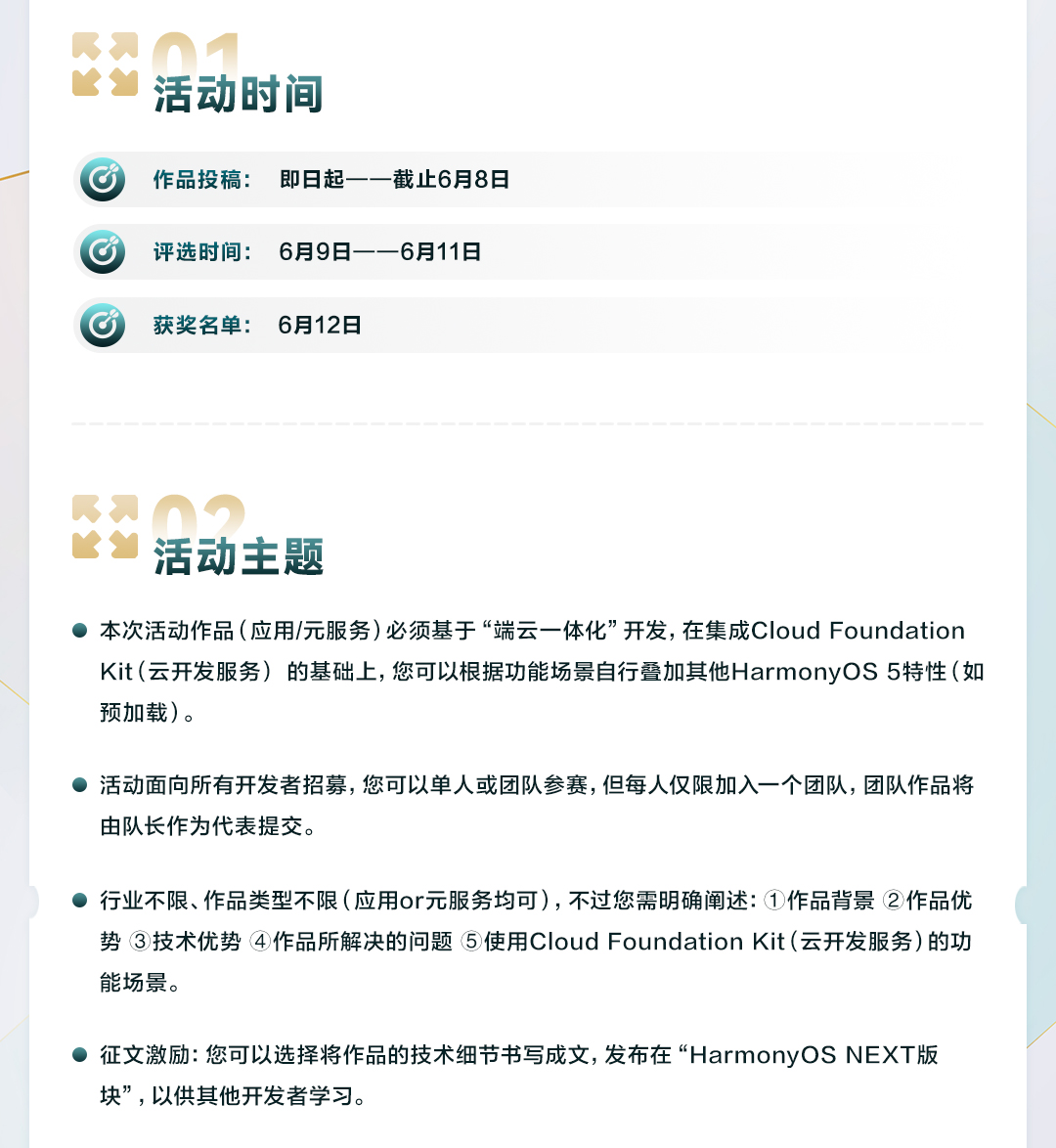 01
活动时间

作品投稿： 即日起——截止6月8日

评选时间： 6月9日——6月11日

获奖名单： 6月12日

02
活动主题

• 本次活动作品（应用/元服务）必须基于“端云一体化”开发，在集成Cloud Foundation Kit（云开发服务）的基础上，您可以根据功能场景自行叠加其他HarmonyOS 5特性（如预加载）。

• 活动面向所有开发者招募，您可以单人或团队参赛，但每人仅限加入一个团队，团队作品将由队长作为代表提交。

• 行业不限、作品类型不限（应用or元服务均可），不过您需明确阐述：①作品背景 ②作品优势 ③技术优势 ④作品所解决的问题 ⑤使用Cloud Foundation Kit（云开发服务）的功能场景。

• 征文激励：您可以选择将作品的技术细节书写成文，发布在“HarmonyOS NEXT版块”，以供其他开发者学习。